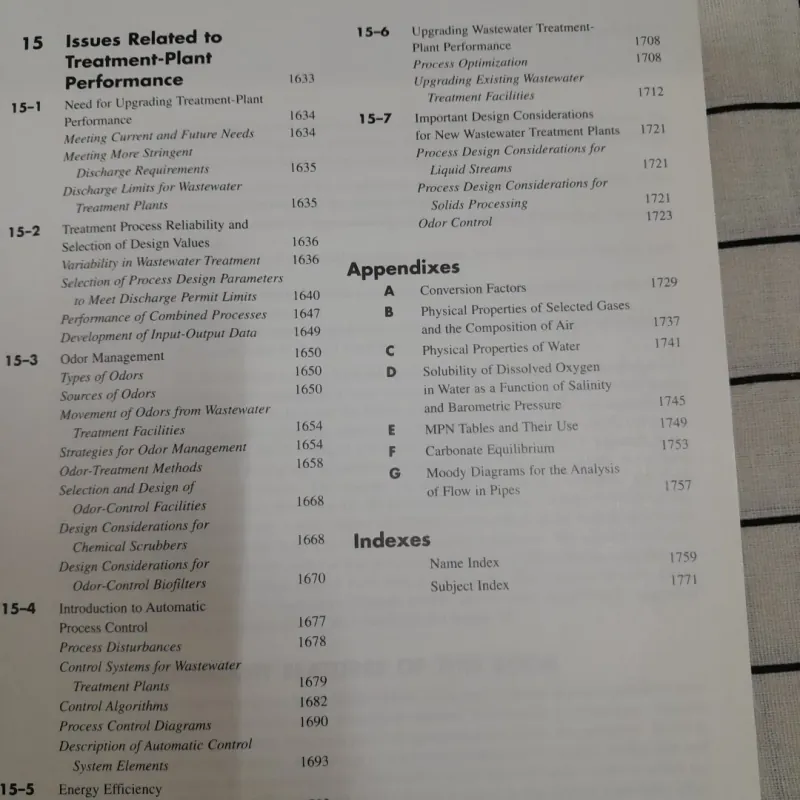 15 Issues Related to Treatment-Plant Performance 1633

15-1 Need for Upgrading Treatment-Plant Performance 1634
Meeting Current and Future Needs 1634
Meeting More Stringent Discharge Requirements 1635
Discharge Limits for Wastewater Treatment Plants 1635

15-2 Treatment Process Reliability and Selection of Design Values 1636
Variability in Wastewater Treatment 1636
Selection of Process Design Parameters to Meet Discharge Permit Limits 1640
Performance of Combined Processes 1647
Development of Input-Output Data 1649

15-3 Odor Management 1650
Types of Odors 1650
Sources of Odors 1650
Movement of Odors from Wastewater Treatment Facilities 1654
Strategies for Odor Management 1654
Odor-Treatment Methods 1658
Selection and Design of Odor-Control Facilities 1668
Design Considerations for Chemical Scrubbers 1668
Design Considerations for Odor-Control Biofilters 1670

15-4 Introduction to Automatic Process Control 1677
Process Disturbances 1678
Control Systems for Wastewater Treatment Plants 1679
Control Algorithms 1682
Process Control Diagrams 1690
Description of Automatic Control System Elements 1693

15-5 Energy Efficiency

15-6 Upgrading Wastewater Treatment-Plant Performance 1708
Process Optimization 1708
Upgrading Existing Wastewater Treatment Facilities 1712

15-7 Important Design Considerations for New Wastewater Treatment Plants 1721
Process Design Considerations for Liquid Streams 1721
Process Design Considerations for Solids Processing 1721
Odor Control 1723

Appendixes
A Conversion Factors 1729
B Physical Properties of Selected Gases and the Composition of Air 1737
C Physical Properties of Water 1741
D Solubility of Dissolved Oxygen in Water as a Function of Salinity and Barometric Pressure 1745
E MPN Tables and Their Use 1749
F Carbonate Equilibrium 1753
G Moody Diagrams for the Analysis of Flow in Pipes 1757

Indexes
Name Index 1759
Subject Index 1771